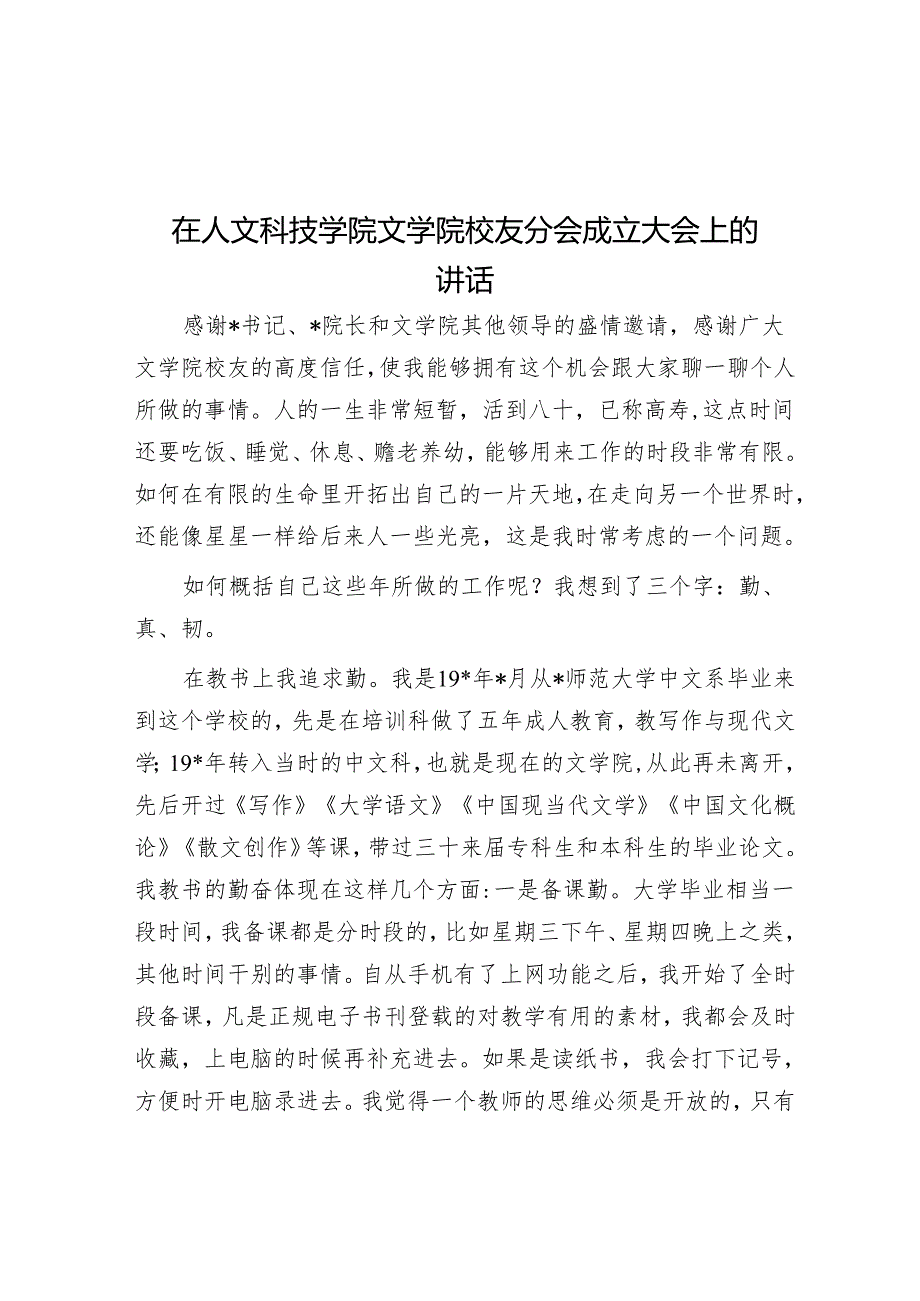 在人文科技学院文学院校友分会成立大会上的讲话

感谢*书记、*院长和文学院其他领导的盛情邀请，感谢广大文学院校友的高度信任，使我能够拥有这个机会跟大家聊一聊个人所做的事情。人的一生非常短暂，活到八十，已称高寿，这点时间还要吃饭、睡觉、休息、赡老养幼，能够用来工作的时段非常有限。如何在有限的生命里开拓出自己的一片天地，在走向另一个世界时，还能像星星一样给后来人一些光亮，这是我时常考虑的一个问题。

如何概括自己这些年所做的工作呢？我想到了三个字：勤、真、韧。

在教书上我追求勤。我是19*年*月从*师范大学中文系毕业来到这个学校的，先是在培训科做了五年成人教育，教写作与现代文学；19*年转入当时的中文科，也就是现在的文学院，从此再未离开，先后开过《写作》《大学语文》《中国现当代文学》《中国文化概论》《散文创作》等课，带过三十来届专科生和本科生的毕业论文。我教书的勤奋体现在这样几个方面：一是备课勤。大学毕业相当一段时间，我备课都是分时段的，比如星期三下午、星期四晚上之类，其他时间干别的事情。自从手机有了上网功能之后，我开始了全时段备课，凡是正规电子书刊登载的对教学有用的素材，我都会及时收藏，上电脑的时候再补充进去。如果是读纸书，我会打下记号，方便时开电脑录进去。我觉得一个教师的思维必须是开放的，只有